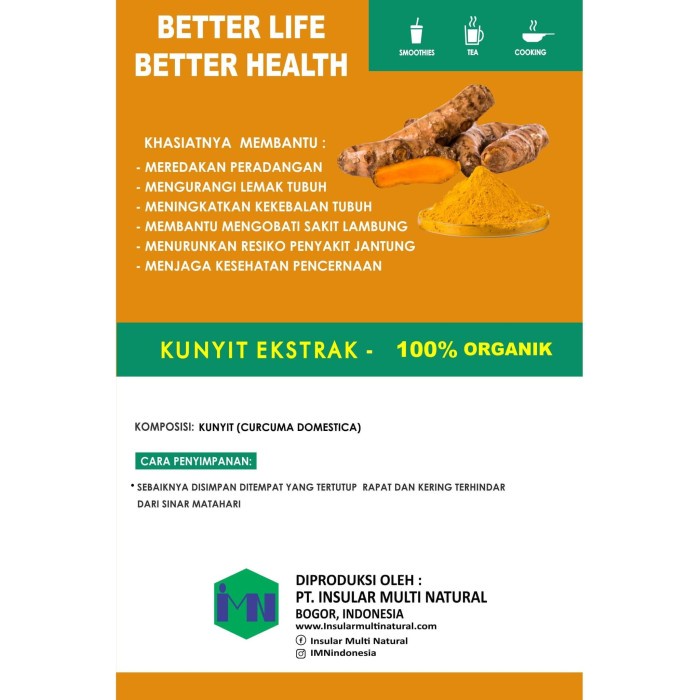 BETTER LIFE
BETTER HEALTH

SMOOTHIES TEA COOKING

KHASIATNYA MEMBANTU :
- MEREDAKAN PERADANGAN
- MENGURANGI LEMAK TUBUH
- MENINGKATKAN KEKEBALAN TUBUH
- MEMBANTU MENGOBATI SAKIT LAMBUNG
- MENURUNKAN RESIKO PENYAKIT JANTUNG
- MENJAGA KESEHATAN PENCERNAAN

KUNYIT EKSTRAK - 100% ORGANIK

KOMPOSISI: KUNYIT (CURCUMA DOMESTICA)

CARA PENYIMPANAN:

• SEBAIKNYA DISIMPAN DITEMPAT YANG TERTUTUP RAPAT DAN KERING TERHINDAR DARI SINAR MATAHARI

IMN

DIPRODUKSI OLEH :
PT. INSULAR MULTI NATURAL
BOGOR, INDONESIA
www.Insularmultinatural.com
Insular Multi Natural
IMNindonesia